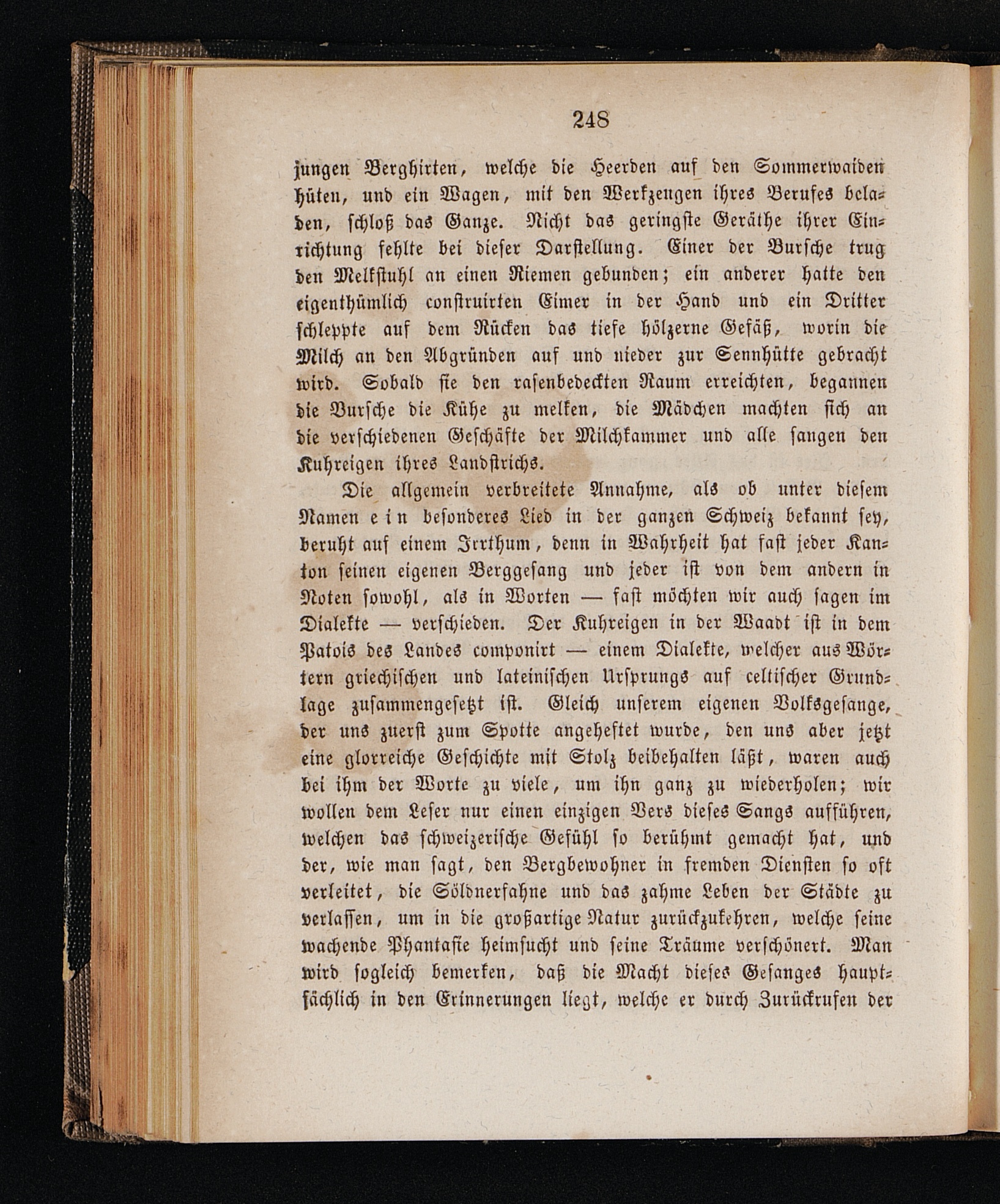 248

jungen Berghirten, welche die Heerden auf den Sommerwaiden hüten, und ein Wagen, mit den Werkzeugen ihres Berufes beladen, schloß das Ganze. Nicht das geringste Geräthe ihrer Einrichtung fehlte bei dieser Darstellung. Einer der Bursche trug den Melkstuhl an einen Riemen gebunden; ein anderer hatte den eigenthümlich construirten Eimer in der Hand und ein Dritter schleppte auf dem Rücken das tiefe hölzerne Gefäß, worin die Milch an den Abgründen auf und nieder zur Sennhütte gebracht wird. Sobald sie den rasenbedeckten Raum erreichten, begannen die Bursche die Kühe zu melken, die Mädchen machten sich an die verschiedenen Geschäfte der Milchkammer und alle sangen den Kuhreigen ihres Landstrichs.

Die allgemein verbreitete Annahme, als ob unter diesem Namen ein besonderes Lied in der ganzen Schweiz bekannt sey, beruht auf einem Irrthum, denn in Wahrheit hat fast jeder Kanton seinen eigenen Berggesang und jeder ist von dem andern in Noten sowohl, als in Worten — fast möchten wir auch sagen im Dialekte — verschieden. Der Kuhreigen in der Waadt ist in dem Patois des Landes componirt — einem Dialekte, welcher aus Wörtern griechischen und lateinischen Ursprungs auf celtischer Grundlage zusammengesetzt ist. Gleich unserem eigenen Volksgesange, der uns zuerst zum Spotte angeheftet wurde, den uns aber jetzt eine glorreiche Geschichte mit Stolz beibehalten läßt, waren auch bei ihm der Worte zu viele, um ihn ganz zu wiederholen; wir wollen dem Leser nur einen einzigen Vers dieses Sangs aufführen, welchen das schweizerische Gefühl so berühmt gemacht hat, und der, wie man sagt, den Bergbewohner in fremden Diensten so oft verleitet, die Söldnerfahne und das zahme Leben der Städte zu verlassen, um in die großartige Natur zurückzukehren, welche seine wachende Phantasie heimsucht und seine Träume verschönert. Man wird sogleich bemerken, daß die Macht dieses Gesanges hauptsächlich in den Erinnerungen liegt, welche er durch Zurückrufen der